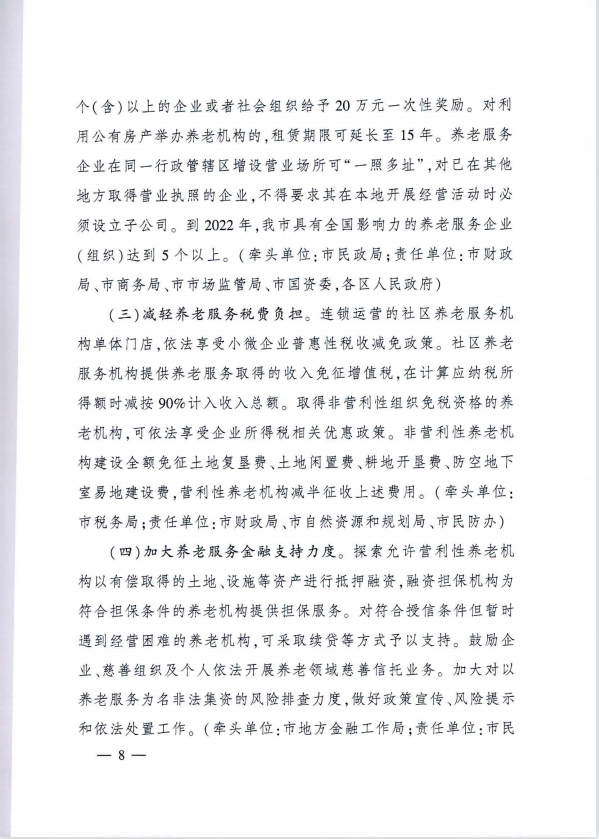 个(含)以上的企业或者社会组织给予20万元一次性奖励。对利用公有房产举办养老机构的,租赁期限可延长至15年。养老服务企业在同一行政管辖区增设营业场所可“一照多址”,对已在其他地方取得营业执照的企业,不得要求其在本地开展经营活动时必须设立子公司。到2022年,我市具有全国影响力的养老服务企业(组织)达到5个以上。(牵头单位:市民政局;责任单位:市财政局、市商务局、市市场监管局、市国资委,各区人民政府)

(三)减轻养老服务税费负担。连锁运营的社区养老服务机构单体门店,依法享受小微企业普惠性税收减免政策。社区养老服务机构提供养老服务取得的收入免征增值税,在计算应纳税所得额时减按90%计入收入总额。取得非营利性组织免税资格的养老机构,可依法享受企业所得税相关优惠政策。非营利性养老机构建设全额免征土地复垦费、土地闲置费、耕地开垦费、防空地下室易地建设费,营利性养老机构减半征收上述费用。(牵头单位:市税务局;责任单位:市财政局、市自然资源和规划局、市民防办)

(四)加大养老服务金融支持力度。探索允许营利性养老机构以有偿取得的土地、设施等资产进行抵押融资,融资担保机构为符合担保条件的养老机构提供担保服务。对符合授信条件但暂时遇到经营困难的养老机构,可采取续贷等方式予以支持。鼓励企业、慈善组织及个人依法开展养老领域慈善信托业务。加大对以养老服务为名非法集资的风险排查力度,做好政策宣传、风险提示和依法处置工作。(牵头单位:市地方金融工作局;责任单位:市民

— 8 —